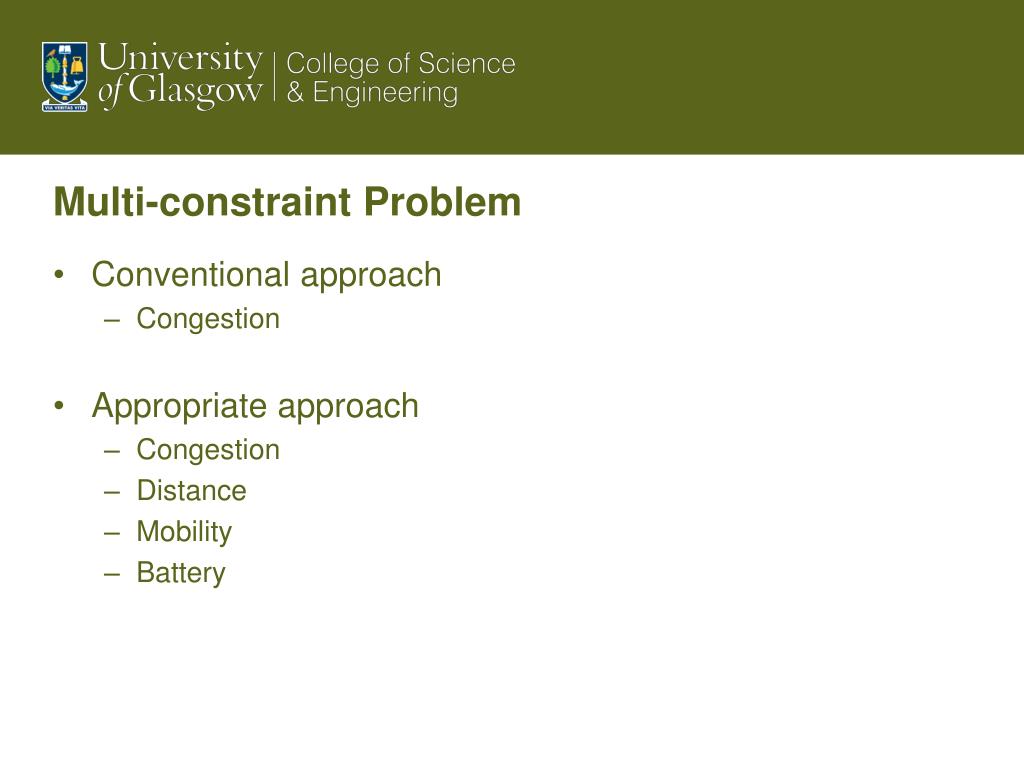 VIA VERITAS VITA

University of Glasgow | College of Science & Engineering

Multi-constraint Problem

• Conventional approach
– Congestion

• Appropriate approach
– Congestion
– Distance
– Mobility
– Battery